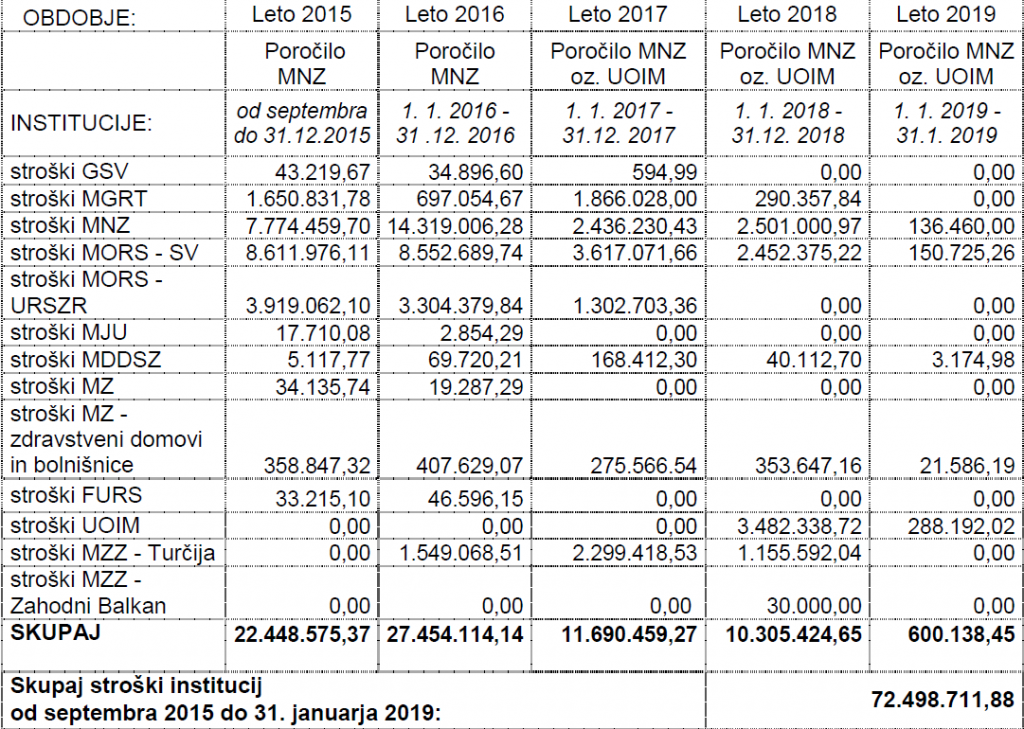 | OBDOBJE: | Leto 2015 | Leto 2016 | Leto 2017 | Leto 2018 | Leto 2019 |
|---|---|---|---|---|---|
| | Poročilo MNZ | Poročilo MNZ | Poročilo MNZ oz. UOIM | Poročilo MNZ oz. UOIM | Poročilo MNZ oz. UOIM |
| INSTITUCIJE: | od septembra do 31.12.2015 | 1. 1. 2016 - 31 .12. 2016 | 1. 1. 2017 - 31.12. 2017 | 1. 1. 2018 - 31.12. 2018 | 1. 1. 2019 - 31.1. 2019 |
| stroški GSV | 43.219,67 | 34.896,60 | 594,99 | 0,00 | 0,00 |
| stroški MGRT | 1.650.831,78 | 697.054,67 | 1.866.028,00 | 290.357,84 | 0,00 |
| stroški MNZ | 7.774.459,70 | 14.319.006,28 | 2.436.230,43 | 2.501.000,97 | 136.460,00 |
| stroški MORS - SV | 8.611.976,11 | 8.552.689,74 | 3.617.071,66 | 2.452.375,22 | 150.725,26 |
| stroški MORS - URSZR | 3.919.062,10 | 3.304.379,84 | 1.302.703,36 | 0,00 | 0,00 |
| stroški MJU | 17.710,08 | 2.854,29 | 0,00 | 0,00 | 0,00 |
| stroški MDDSZ | 5.117,77 | 69.720,21 | 168.412,30 | 40.112,70 | 3.174,98 |
| stroški MZ | 34.135,74 | 19.287,29 | 0,00 | 0,00 | 0,00 |
| stroški MZ - zdravstveni domovi in bolnišnice | 358.847,32 | 407.629,07 | 275.566.54 | 353.647,16 | 21.586,19 |
| stroški FURS | 33.215,10 | 46.596,15 | 0,00 | 0,00 | 0,00 |
| stroški UOIM | 0,00 | 0,00 | 0,00 | 3.482.338,72 | 288.192,02 |
| stroški MZZ - Turčija | 0,00 | 1.549.068,51 | 2.299.418,53 | 1.155.592,04 | 0,00 |
| stroški MZZ - Zahodni Balkan | 0,00 | 0,00 | 0,00 | 30.000,00 | 0,00 |
| **SKUPAJ** | **22.448.575,37** | **27.454.114,14** | **11.690.459,27** | **10.305.424,65** | **600.138,45** |
| **Skupaj stroški institucij od septembra 2015 do 31. januarja 2019:** | | | | | **72.498.711,88** |